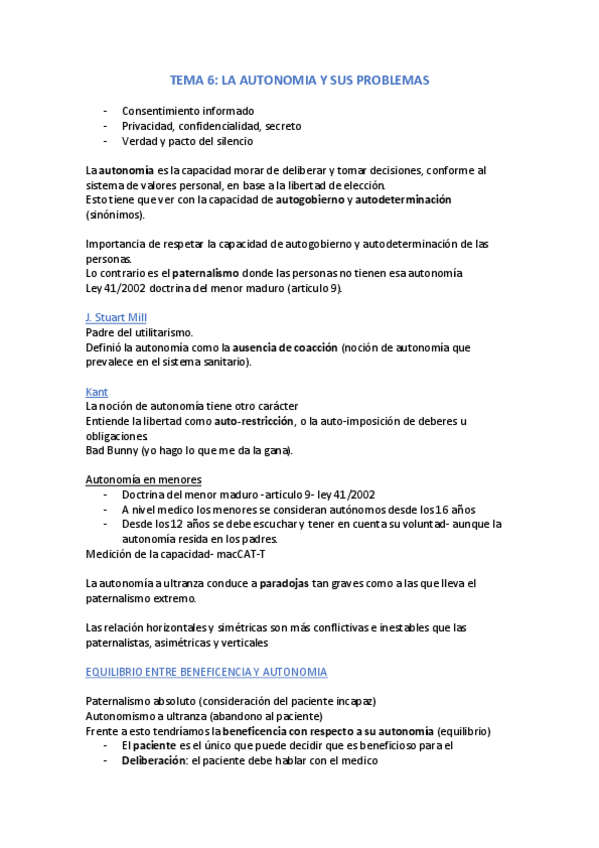 TEMA 6: LA AUTONOMIA Y SUS PROBLEMAS

- Consentimiento informado
- Privacidad, confidencialidad, secreto
- Verdad y pacto del silencio

La autonomía es la capacidad morar de deliberar y tomar decisiones, conforme al sistema de valores personal, en base a la libertad de elección.
Esto tiene que ver con la capacidad de autogobierno y autodeterminación (sinónimos).

Importancia de respetar la capacidad de autogobierno y autodeterminación de las personas.
Lo contrario es el paternalismo donde las personas no tienen esa autonomía
Ley 41/2002 doctrina del menor maduro (articulo 9).

J. Stuart Mill
Padre del utilitarismo.
Definió la autonomía como la ausencia de coacción (noción de autonomía que prevalece en el sistema sanitario).

Kant
La noción de autonomía tiene otro carácter
Entiende la libertad como auto-restricción, o la auto-imposición de deberes u obligaciones.
Bad Bunny (yo hago lo que me da la gana).

Autonomía en menores
- Doctrina del menor maduro - articulo 9- ley 41/2002
- A nivel medico los menores se consideran autónomos desde los 16 años
- Desde los 12 años se debe escuchar y tener en cuenta su voluntad- aunque la autonomía resida en los padres.
Medición de la capacidad- macCAT-T

La autonomía a ultranza conduce a paradojas tan graves como a las que lleva el paternalismo extremo.

Las relación horizontales y simétricas son más conflictivas e inestables que las paternalistas, asimétricas y verticales

EQUILIBRIO ENTRE BENEFICENCIA Y AUTONOMIA

Paternalismo absoluto (consideración del paciente incapaz)
Autonomismo a ultranza (abandono al paciente)
Frente a esto tendríamos la beneficencia con respecto a su autonomía (equilibrio)
- El paciente es el único que puede decidir que es beneficioso para el
- Deliberación: el paciente debe hablar con el medico